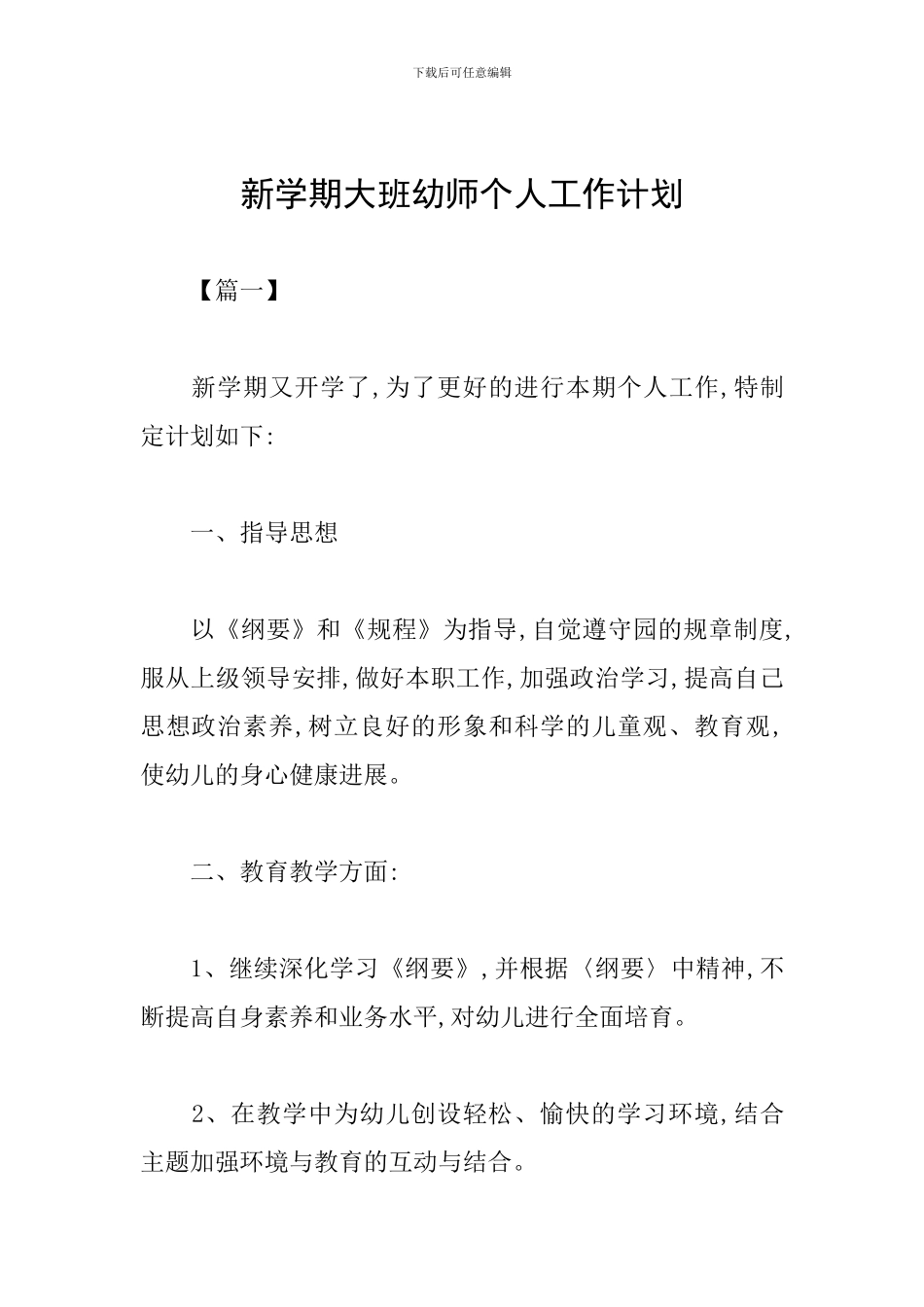 下载后可任意编辑

新学期大班幼师个人工作计划

【篇一】

新学期又开学了,为了更好的进行本期个人工作,特制定计划如下:

一、指导思想

以《纲要》和《规程》为指导,自觉遵守园的规章制度,服从上级领导安排,做好本职工作,加强政治学习,提高自己思想政治素养,树立良好的形象和科学的儿童观、教育观,使幼儿的身心健康进展。

二、教育教学方面:

1、继续深化学习《纲要》,并根据〈纲要〉中精神,不断提高自身素养和业务水平,对幼儿进行全面培育。

2、在教学中为幼儿创设轻松、愉快的学习环境,结合主题加强环境与教育的互动与结合。